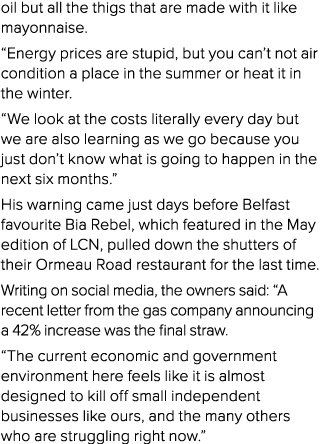 oil but all the thigs that are made with it like mayonnaise.

“Energy prices are stupid, but you can’t not air condition a place in the summer or heat it in the winter.

“We look at the costs literally every day but we are also learning as we go because you just don’t know what is going to happen in the next six months.”

His warning came just days before Belfast favourite Bia Rebel, which featured in the May edition of LCN, pulled down the shutters of their Ormeau Road restaurant for the last time.

Writing on social media, the owners said: “A recent letter from the gas company announcing a 42% increase was the final straw.

“The current economic and government environment here feels like it is almost designed to kill off small independent businesses like ours, and the many others who are struggling right now.”